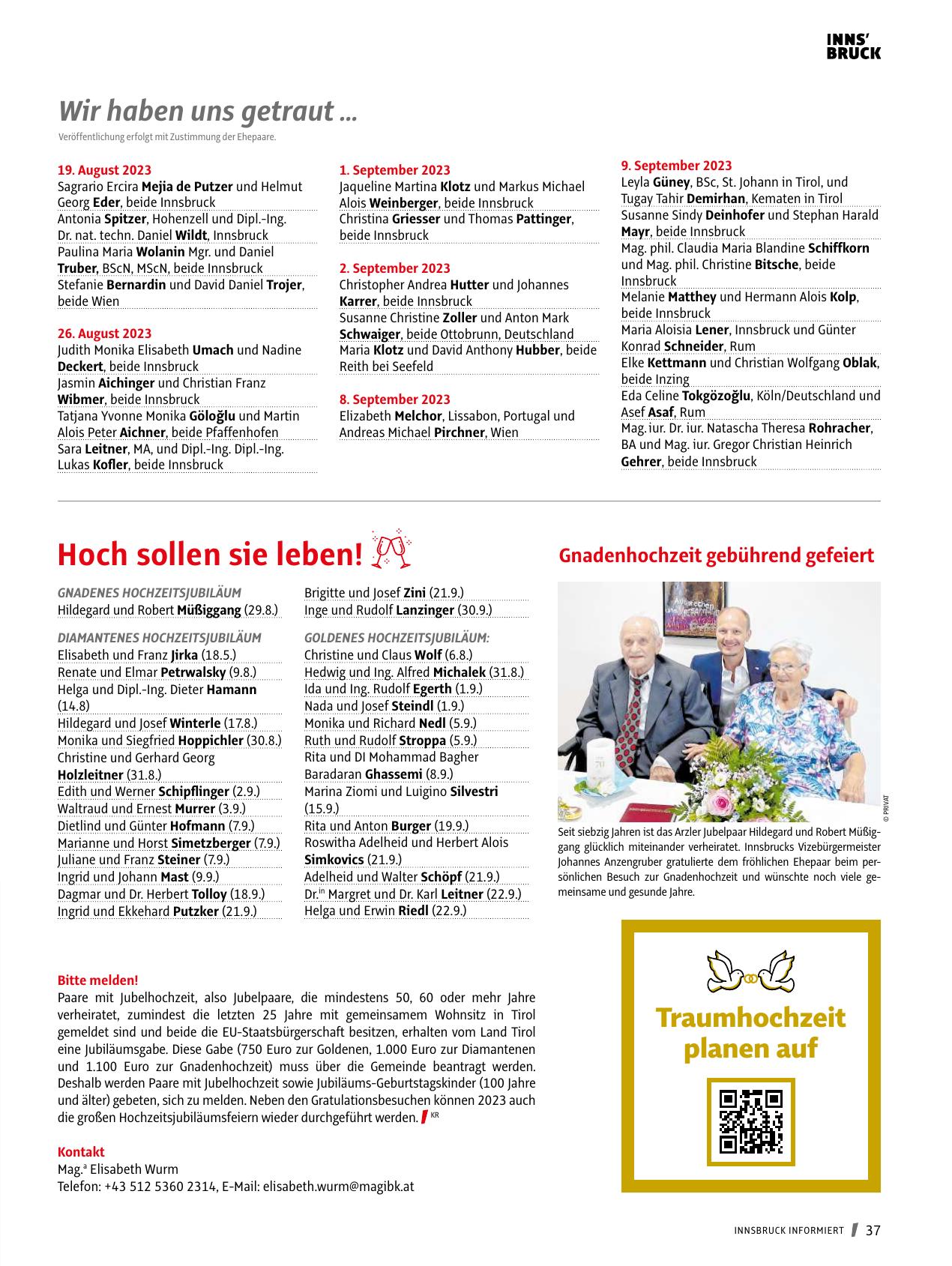 INNS'
BRUCK

Wir haben uns getraut ...

Veröffentlichung erfolgt mit Zustimmung der Ehepaare.

19. August 2023
Sagrario Ercira Mejia de Putzer und Helmut Georg Eder, beide Innsbruck
Antonia Spitzer, Hohenzell und Dipl.-Ing. Dr. nat. techn. Daniel Wildt, Innsbruck
Paulina Maria Wolanin Mgr. und Daniel Truber, BScN, MScN, beide Innsbruck
Stefanie Bernardin und David Daniel Trojer, beide Wien

26. August 2023
Judith Monika Elisabeth Umach und Nadine Deckert, beide Innsbruck
Jasmin Aichinger und Christian Franz Wibmer, beide Innsbruck
Tatjana Yvonne Monika Göloğlu und Martin Alois Peter Aichner, beide Pfaffenhofen
Sara Leitner, MA, und Dipl.-Ing. Dipl.-Ing. Lukas Kofler, beide Innsbruck

1. September 2023
Jaqueline Martina Klotz und Markus Michael Alois Weinberger, beide Innsbruck
Christina Griesser und Thomas Pattinger, beide Innsbruck

2. September 2023
Christopher Andrea Hutter und Johannes Karrer, beide Innsbruck
Susanne Christine Zoller und Anton Mark Schwaiger, beide Ottobrunn, Deutschland
Maria Klotz und David Anthony Hubber, beide Reith bei Seefeld

8. September 2023
Elizabeth Melchor, Lissabon, Portugal und Andreas Michael Pirchner, Wien

9. September 2023
Leyla Güney, BSc, St. Johann in Tirol, und Tugay Tahir Demirhan, Kematen in Tirol
Susanne Sindy Deinhofer und Stephan Harald Mayr, beide Innsbruck
Mag. phil. Claudia Maria Blandine Schiffkorn und Mag. phil. Christine Bitsche, beide Innsbruck
Melanie Matthey und Hermann Alois Kolp, beide Innsbruck
Maria Aloisia Lener, Innsbruck und Günter Konrad Schneider, Rum
Elke Kettmann und Christian Wolfgang Oblak, beide Inzing
Eda Celine Tokgözoğlu, Köln/Deutschland und Asef Asaf, Rum
Mag. iur. Dr. iur. Natascha Theresa Rohracher, BA und Mag. iur. Gregor Christian Heinrich Gehrer, beide Innsbruck

Hoch sollen sie leben!

GNADENES HOCHZEITSJUBILÄUM
Hildegard und Robert Müßiggang (29.8.)

DIAMANTENES HOCHZEITSJUBILÄUM
Elisabeth und Franz Jirka (18.5.)
Renate und Elmar Petrwalsky (9.8.)
Helga und Dipl.-Ing. Dieter Hamann (14.8)
Hildegard und Josef Winterle (17.8.)
Monika und Siegfried Hoppichler (30.8.)
Christine und Gerhard Georg Holzleitner (31.8.)
Edith und Werner Schipflinger (2.9.)
Waltraud und Ernest Murrer (3.9.)
Dietlind und Günter Hofmann (7.9.)
Marianne und Horst Simetzberger (7.9.)
Juliane und Franz Steiner (7.9.)
Ingrid und Johann Mast (9.9.)
Dagmar und Dr. Herbert Tolloy (18.9.)
Ingrid und Ekkehard Putzker (21.9.)
Brigitte und Josef Zini (21.9.)
Inge und Rudolf Lanzinger (30.9.)

GOLDENES HOCHZEITSJUBILÄUM:
Christine und Claus Wolf (6.8.)
Hedwig und Ing. Alfred Michalek (31.8.)
Ida und Ing. Rudolf Egerth (1.9.)
Nada und Josef Steindl (1.9.)
Monika und Richard Nedl (5.9.)
Ruth und Rudolf Stroppa (5.9.)
Rita und DI Mohammad Bagher Baradaran Ghassemi (8.9.)
Marina Ziomi und Luigino Silvestri (15.9.)
Rita und Anton Burger (19.9.)
Roswitha Adelheid und Herbert Alois Simkovics (21.9.)
Adelheid und Walter Schöpf (21.9.)
Dr.in Margret und Dr. Karl Leitner (22.9.)
Helga und Erwin Riedl (22.9.)

Gnadenhochzeit gebührend gefeiert

© PRIVAT

Seit siebzig Jahren ist das Arzler Jubelpaar Hildegard und Robert Müßiggang glücklich miteinander verheiratet. Innsbrucks Vizebürgermeister Johannes Anzengruber gratulierte dem fröhlichen Ehepaar beim persönlichen Besuch zur Gnadenhochzeit und wünschte noch viele gemeinsame und gesunde Jahre.

Bitte melden!
Paare mit Jubelhochzeit, also Jubelpaare, die mindestens 50, 60 oder mehr Jahre verheiratet, zumindest die letzten 25 Jahre mit gemeinsamem Wohnsitz in Tirol gemeldet sind und beide die EU-Staatsbürgerschaft besitzen, erhalten vom Land Tirol eine Jubiläumsgabe. Diese Gabe (750 Euro zur Goldenen, 1.000 Euro zur Diamantenen und 1.100 Euro zur Gnadenhochzeit) muss über die Gemeinde beantragt werden. Deshalb werden Paare mit Jubelhochzeit sowie Jubiläums-Geburtstagskinder (100 Jahre und älter) gebeten, sich zu melden. Neben den Gratulationsbesuchen können 2023 auch die großen Hochzeitsjubiläumsfeiern wieder durchgeführt werden. KR

Kontakt
Mag.a Elisabeth Wurm
Telefon: +43 512 5360 2314, E-Mail: elisabeth.wurm@magibk.at

Traumhochzeit planen auf

INNSBRUCK INFORMIERT 37